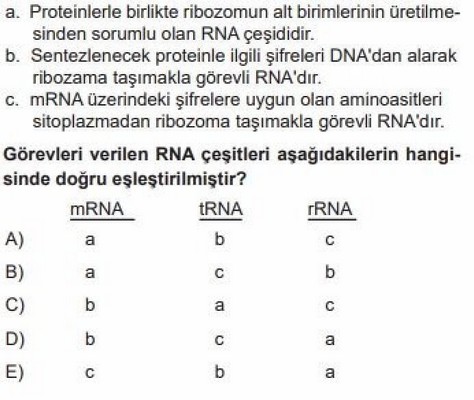 a. Proteinlerle birlikte ribozomun alt birimlerinin üretilmesinden sorumlu olan RNA çeşididir.
b. Sentezlenecek proteinle ilgili şifreleri DNA'dan alarak ribozama taşımakla görevli RNA'dır.
c. mRNA üzerindeki şifrelere uygun olan aminoasitleri sitoplazmadan ribozoma taşımakla görevli RNA'dır.

Görevleri verilen RNA çeşitleri aşağıdakilerin hangisinde doğru eşleştirilmiştir?

|  | mRNA | tRNA | rRNA |
|---|---|---|---|
| A) | a | b | c |
| B) | a | c | b |
| C) | b | a | c |
| D) | b | c | a |
| E) | c | b | a |